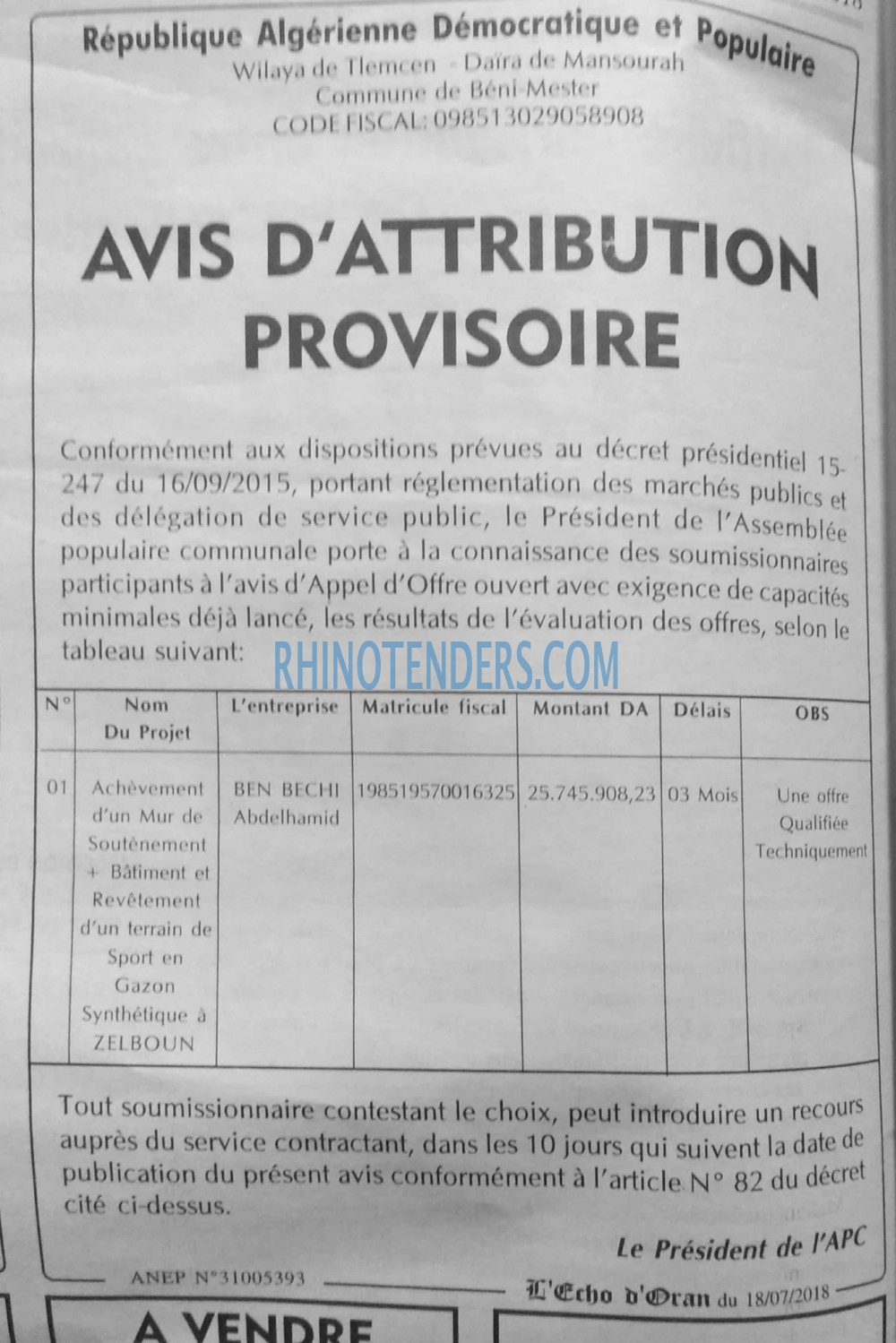 République Algérienne Démocratique et Populaire
Wilaya de Tlemcen - Daïra de Mansourah
Commune de Béni-Mester
CODE FISCAL: 098513029058908

AVIS D'ATTRIBUTION PROVISOIRE

Conformément aux dispositions prévues au décret présidentiel 15-247 du 16/09/2015, portant réglementation des marchés publics et des délégation de service public, le Président de l'Assemblée populaire communale porte à la connaissance des soumissionnaires participants à l'avis d'Appel d'Offre ouvert avec exigence de capacités minimales déjà lancé, les résultats de l'évaluation des offres, selon le tableau suivant:

RHINOTENDERS.COM

| N° | Nom Du Projet | L'entreprise | Matricule fiscal | Montant DA | Délais | OBS |
|---|---|---|---|---|---|---|
| 01 | Achèvement d'un Mur de Soutènement + Bâtiment et Revêtement d'un terrain de Sport en Gazon Synthétique à ZELBOUN | BEN BECHI Abdelhamid | 198519570016325 | 25.745.908,23 | 03 Mois | Une offre Qualifiée Techniquement |

Tout soumissionnaire contestant le choix, peut introduire un recours auprès du service contractant, dans les 10 jours qui suivent la date de publication du présent avis conformément à l'article N° 82 du décret cité ci-dessus.

Le Président de l'APC

ANEP N°31005393
L'Echo d'Oran du 18/07/2018

A VENDRE